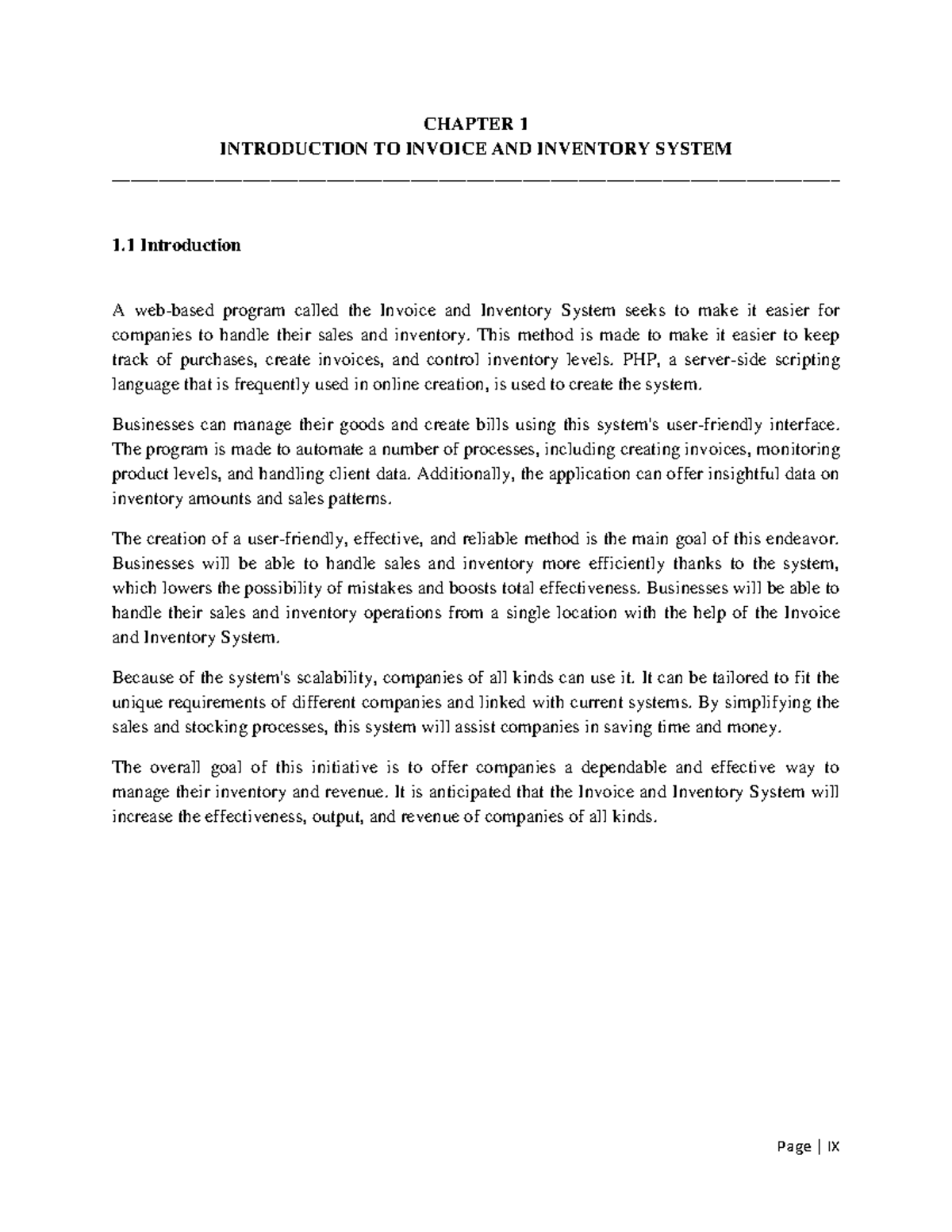 CHAPTER 1
INTRODUCTION TO INVOICE AND INVENTORY SYSTEM

1.1 Introduction

A web-based program called the Invoice and Inventory System seeks to make it easier for companies to handle their sales and inventory. This method is made to make it easier to keep track of purchases, create invoices, and control inventory levels. PHP, a server-side scripting language that is frequently used in online creation, is used to create the system.

Businesses can manage their goods and create bills using this system's user-friendly interface. The program is made to automate a number of processes, including creating invoices, monitoring product levels, and handling client data. Additionally, the application can offer insightful data on inventory amounts and sales patterns.

The creation of a user-friendly, effective, and reliable method is the main goal of this endeavor. Businesses will be able to handle sales and inventory more efficiently thanks to the system, which lowers the possibility of mistakes and boosts total effectiveness. Businesses will be able to handle their sales and inventory operations from a single location with the help of the Invoice and Inventory System.

Because of the system's scalability, companies of all kinds can use it. It can be tailored to fit the unique requirements of different companies and linked with current systems. By simplifying the sales and stocking processes, this system will assist companies in saving time and money.

The overall goal of this initiative is to offer companies a dependable and effective way to manage their inventory and revenue. It is anticipated that the Invoice and Inventory System will increase the effectiveness, output, and revenue of companies of all kinds.

Page | IX